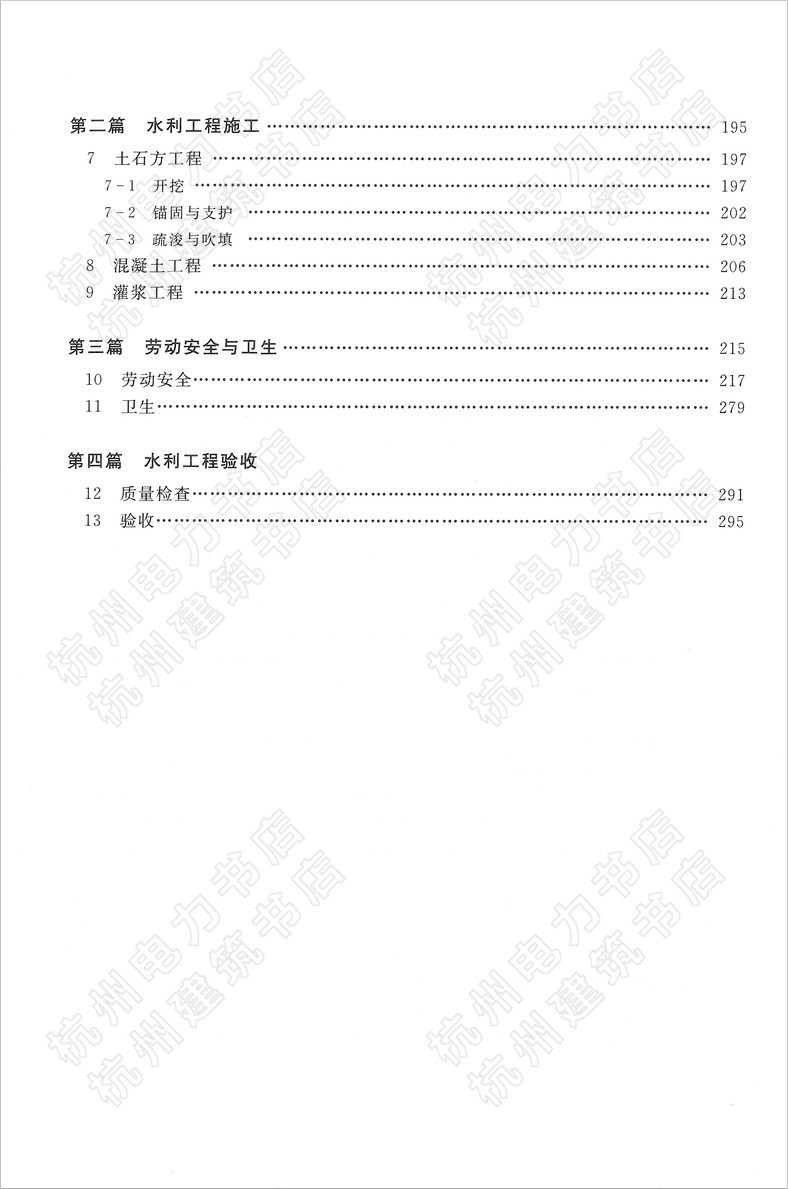 第二篇 水利工程施工 …… 195

7 土石方工程 …… 197

7-1 开挖 …… 197

7-2 锚固与支护 …… 202

7-3 疏浚与吹填 …… 203

8 混凝土工程 …… 206

9 灌浆工程 …… 213

第三篇 劳动安全与卫生 …… 215

10 劳动安全 …… 217

11 卫生 …… 279

第四篇 水利工程验收

12 质量检查 …… 291

13 验收 …… 295

杭州电力书店
杭州建筑书店
杭州电力书店
杭州建筑书店
杭州电力书店
杭州建筑书店
杭州电力书店
杭州建筑书店
杭州电力书店
杭州建筑书店
杭州电力书店
杭州建筑书店